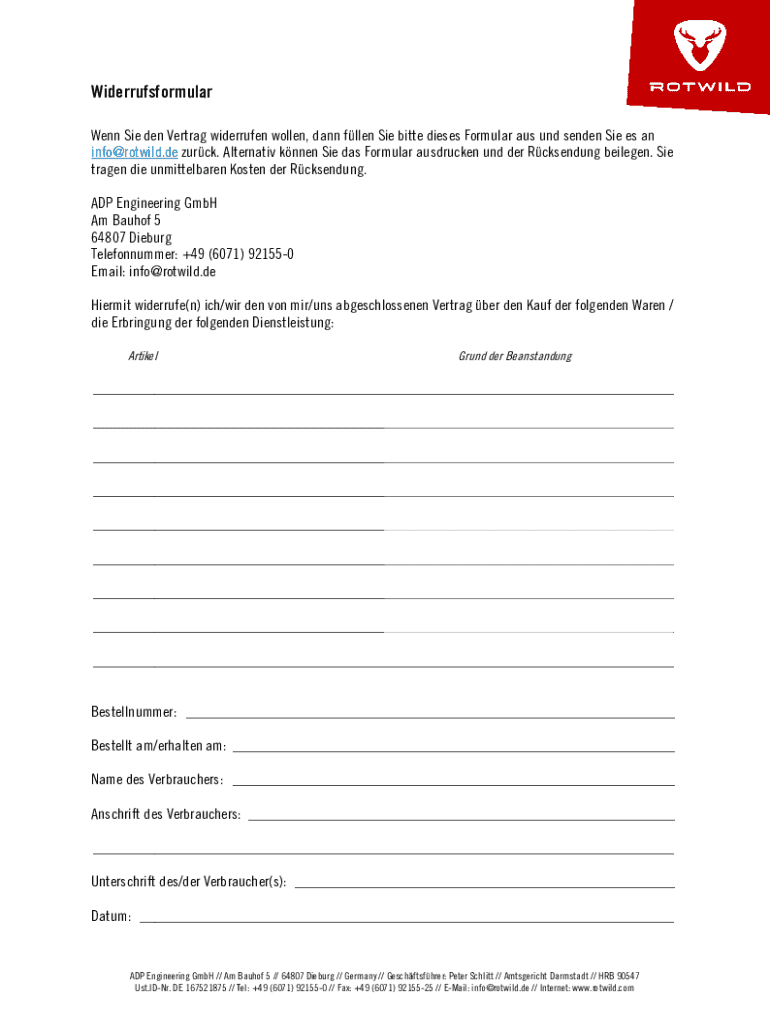 ROTWILD

Widerrufsformular

Wenn Sie den Vertrag widerrufen wollen, dann füllen Sie bitte dieses Formular aus und senden Sie es an info@rotwild.de zurück. Alternativ können Sie das Formular ausdrucken und der Rücksendung beilegen. Sie tragen die unmittelbaren Kosten der Rücksendung.

ADP Engineering GmbH
Am Bauhof 5
64807 Dieburg
Telefonnummer: +49 (6071) 92155-0
Email: info@rotwild.de

Hiermit widerrufe(n) ich/wir den von mir/uns abgeschlossenen Vertrag über den Kauf der folgenden Waren / die Erbringung der folgenden Dienstleistung:

Artikel

Grund der Beanstandung

Bestellnummer:

Bestellt am/erhalten am:

Name des Verbrauchers:

Anschrift des Verbrauchers:

Unterschrift des/der Verbraucher(s):

Datum:

ADP Engineering GmbH // Am Bauhof 5 // 64807 Dieburg // Germany // Geschäftsführer: Peter Schlitt // Amtsgericht Darmstadt // HRB 90547
Ust.ID-Nr. DE 167521875 // Tel: +49 (6071) 92155-0 // Fax: +49 (6071) 92155-25 // E-Mail: info@rotwild.de // Internet: www.rotwild.com